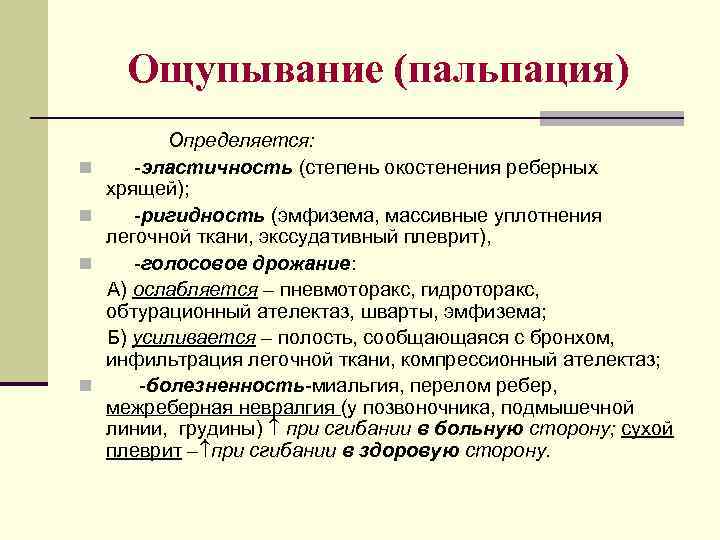 Ощупывание (пальпация)

Определяется:

-эластичность (степень окостенения реберных хрящей);

-ригидность (эмфизема, массивные уплотнения легочной ткани, экссудативный плеврит),

-голосовое дрожание:

А) ослабляется – пневмоторакс, гидроторакс, обтурационный ателектаз, шварты, эмфизема;

Б) усиливается – полость, сообщающаяся с бронхом, инфильтрация легочной ткани, компрессионный ателектаз;

-болезненность-миальгия, перелом ребер, межреберная невралгия (у позвоночника, подмышечной линии, грудины) ↑ при сгибании в больную сторону; сухой плеврит –↑при сгибании в здоровую сторону.